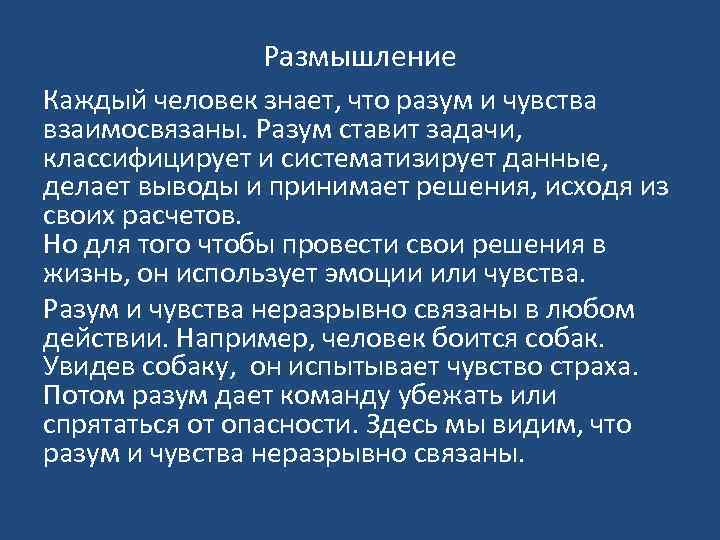 Размышление

Каждый человек знает, что разум и чувства взаимосвязаны. Разум ставит задачи, классифицирует и систематизирует данные, делает выводы и принимает решения, исходя из своих расчетов.
Но для того чтобы провести свои решения в жизнь, он использует эмоции или чувства.

Разум и чувства неразрывно связаны в любом действии. Например, человек боится собак. Увидев собаку, он испытывает чувство страха. Потом разум дает команду убежать или спрятаться от опасности. Здесь мы видим, что разум и чувства неразрывно связаны.